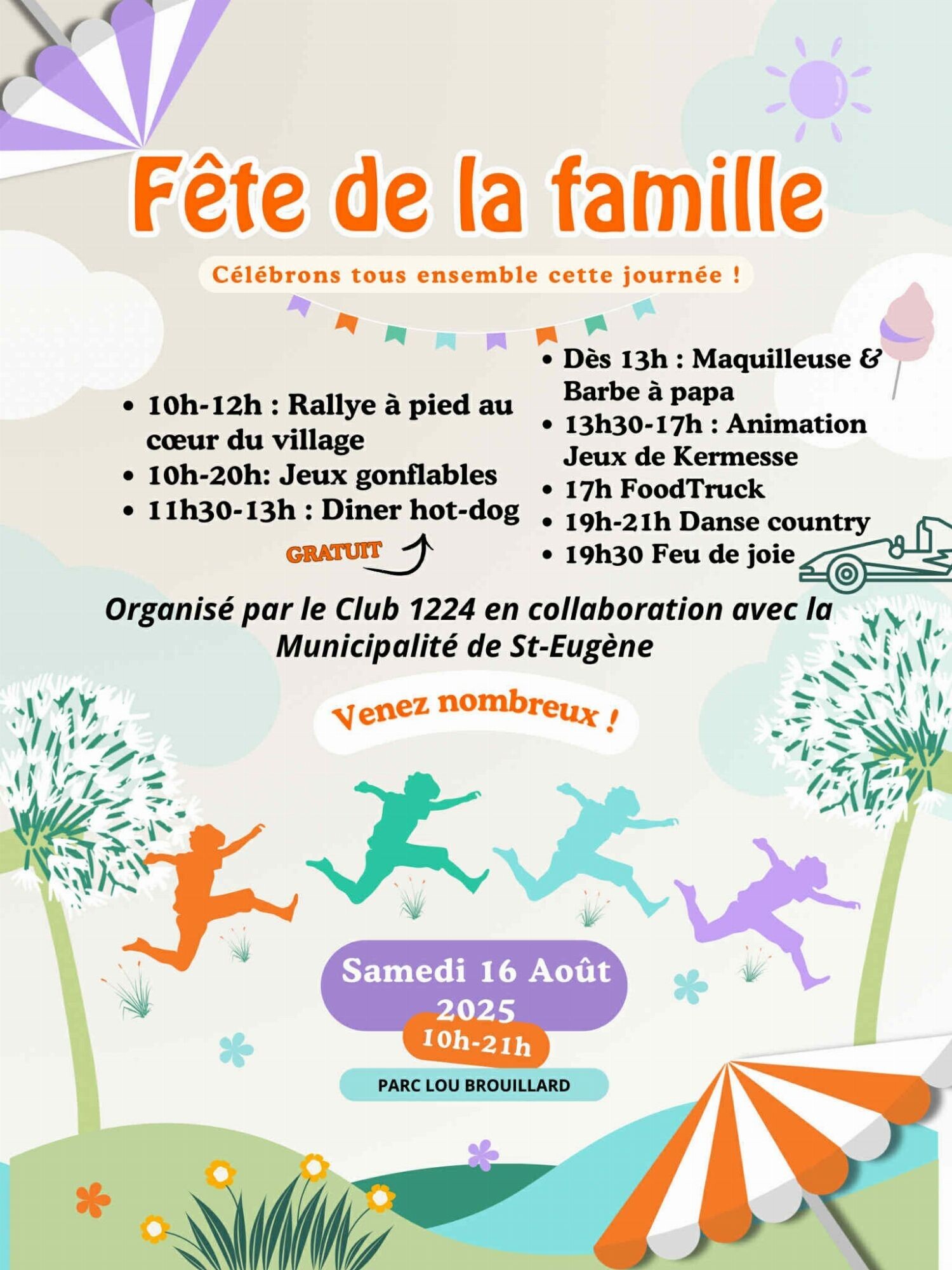 Fête de la famille

Célébrons tous ensemble cette journée !

- 10h-12h : Rallye à pied au cœur du village
- 10h-20h: Jeux gonflables
- 11h30-13h : Diner hot-dog

GRATUIT

- Dès 13h : Maquilleuse & Barbe à papa
- 13h30-17h : Animation Jeux de Kermesse
- 17h FoodTruck
- 19h-21h Danse country
- 19h30 Feu de joie

Organisé par le Club 1224 en collaboration avec la Municipalité de St-Eugène

Venez nombreux !

Samedi 16 Août 2025

10h-21h

PARC LOU BROUILLARD